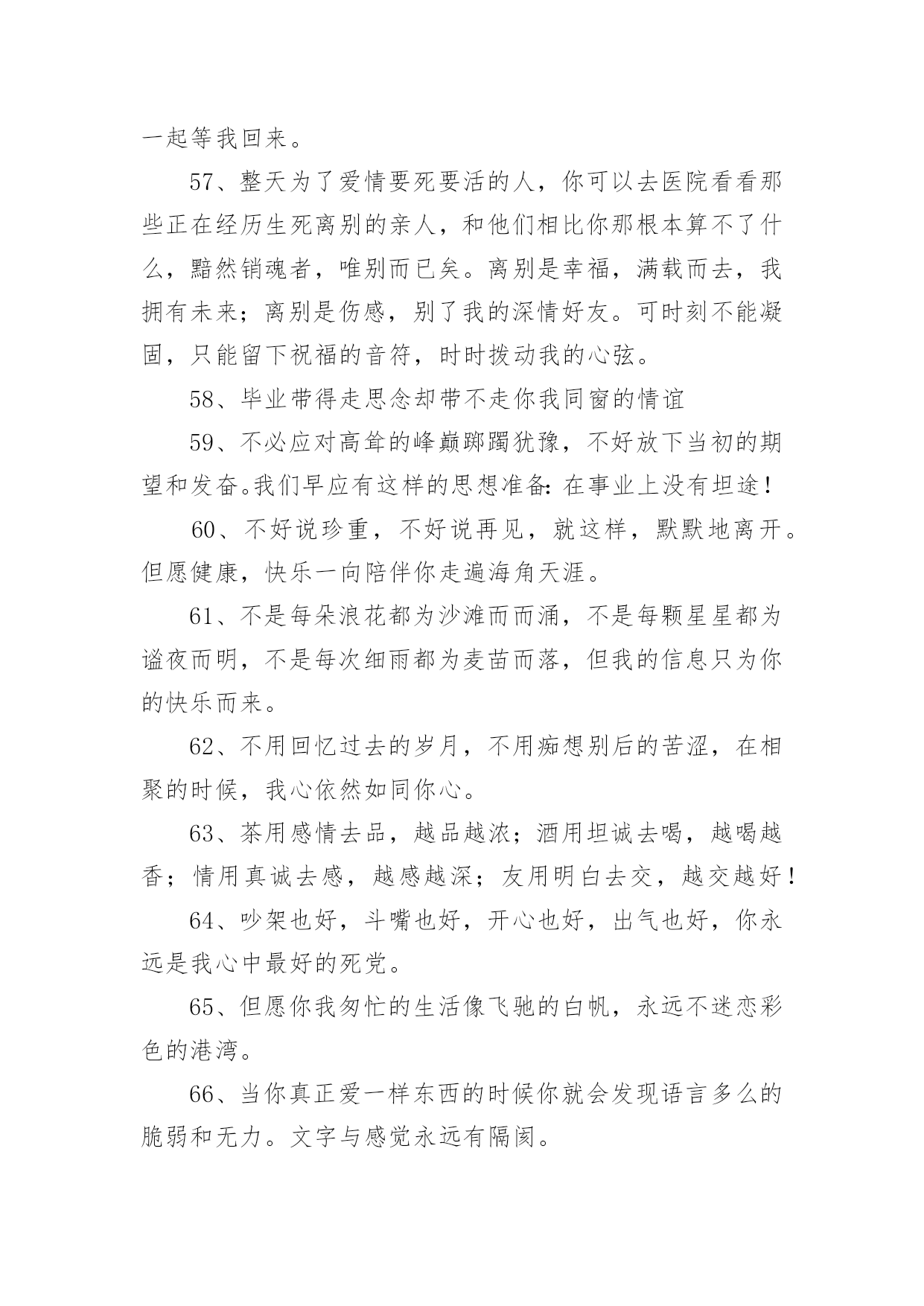 一起等我回来。

57、整天为了爱情要死要活的人，你可以去医院看看那些正在经历生死离别的亲人，和他们相比你那根本算不了什么，黯然销魂者，唯别而已矣。离别是幸福，满载而去，我拥有未来；离别是伤感，别了我的深情好友。可时刻不能凝固，只能留下祝福的音符，时时拨动我的心弦。

58、毕业带得走思念却带不走你我同窗的情谊

59、不必应对高耸的峰巅踯躅犹豫，不好放下当初的期望和发奋。我们早应有这样的思想准备：在事业上没有坦途！

60、不好说珍重，不好说再见，就这样，默默地离开。但愿健康，快乐一向陪伴你走遍海角天涯。

61、不是每朵浪花都为沙滩而而涌，不是每颗星星都为谧夜而明，不是每次细雨都为麦苗而落，但我的信息只为你的快乐而来。

62、不用回忆过去的岁月，不用痴想别后的苦涩，在相聚的时候，我心依然如同你心。

63、茶用感情去品，越品越浓；酒用坦诚去喝，越喝越香；情用真诚去感，越感越深；友用明白去交，越交越好！

64、吵架也好，斗嘴也好，开心也好，出气也好，你永远是我心中最好的死党。

65、但愿你我匆忙的生活像飞驰的白帆，永远不迷恋彩色的港湾。

66、当你真正爱一样东西的时候你就会发现语言多么的脆弱和无力。文字与感觉永远有隔阂。